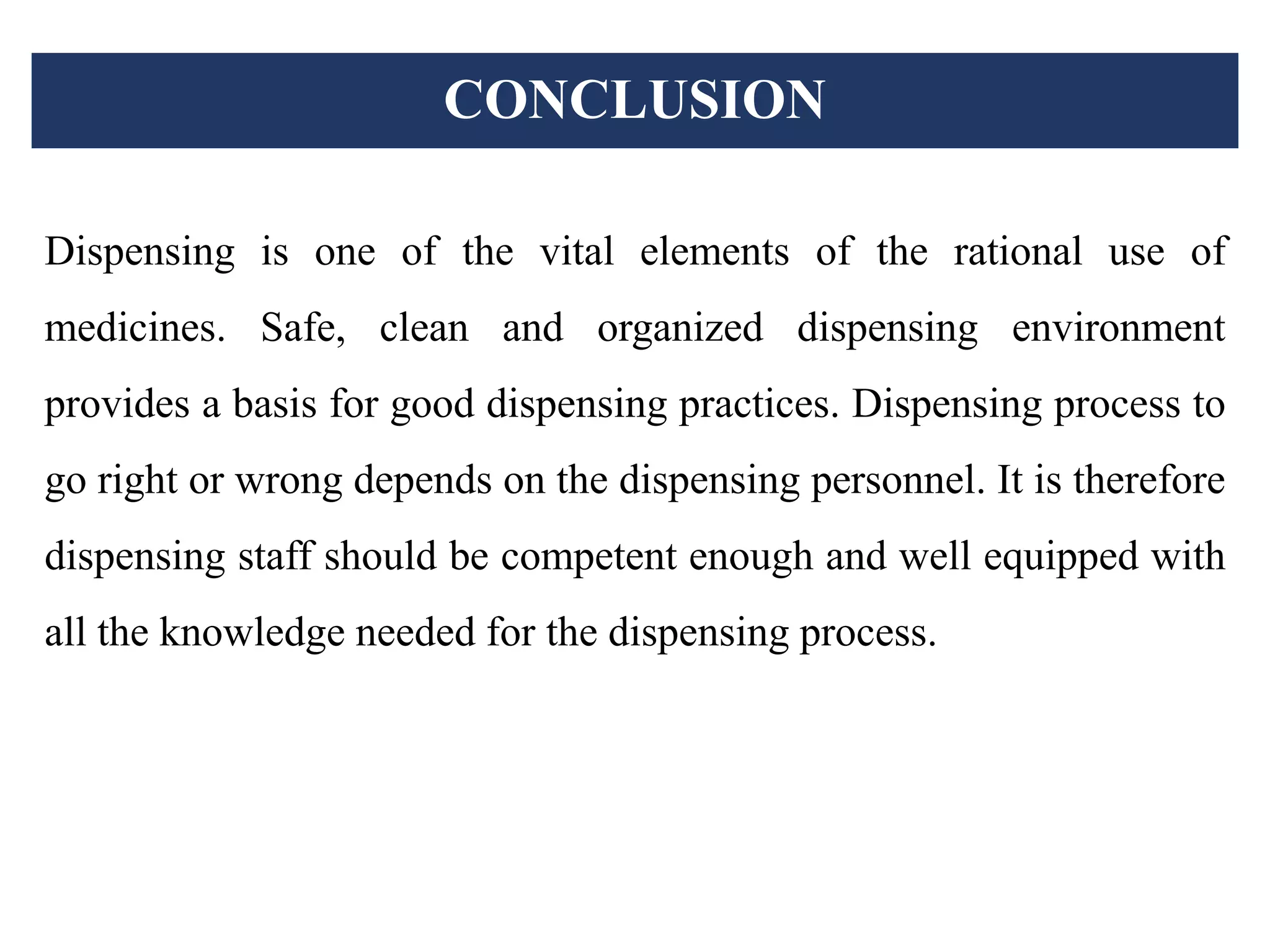 CONCLUSION

Dispensing is one of the vital elements of the rational use of medicines. Safe, clean and organized dispensing environment provides a basis for good dispensing practices. Dispensing process to go right or wrong depends on the dispensing personnel. It is therefore dispensing staff should be competent enough and well equipped with all the knowledge needed for the dispensing process.